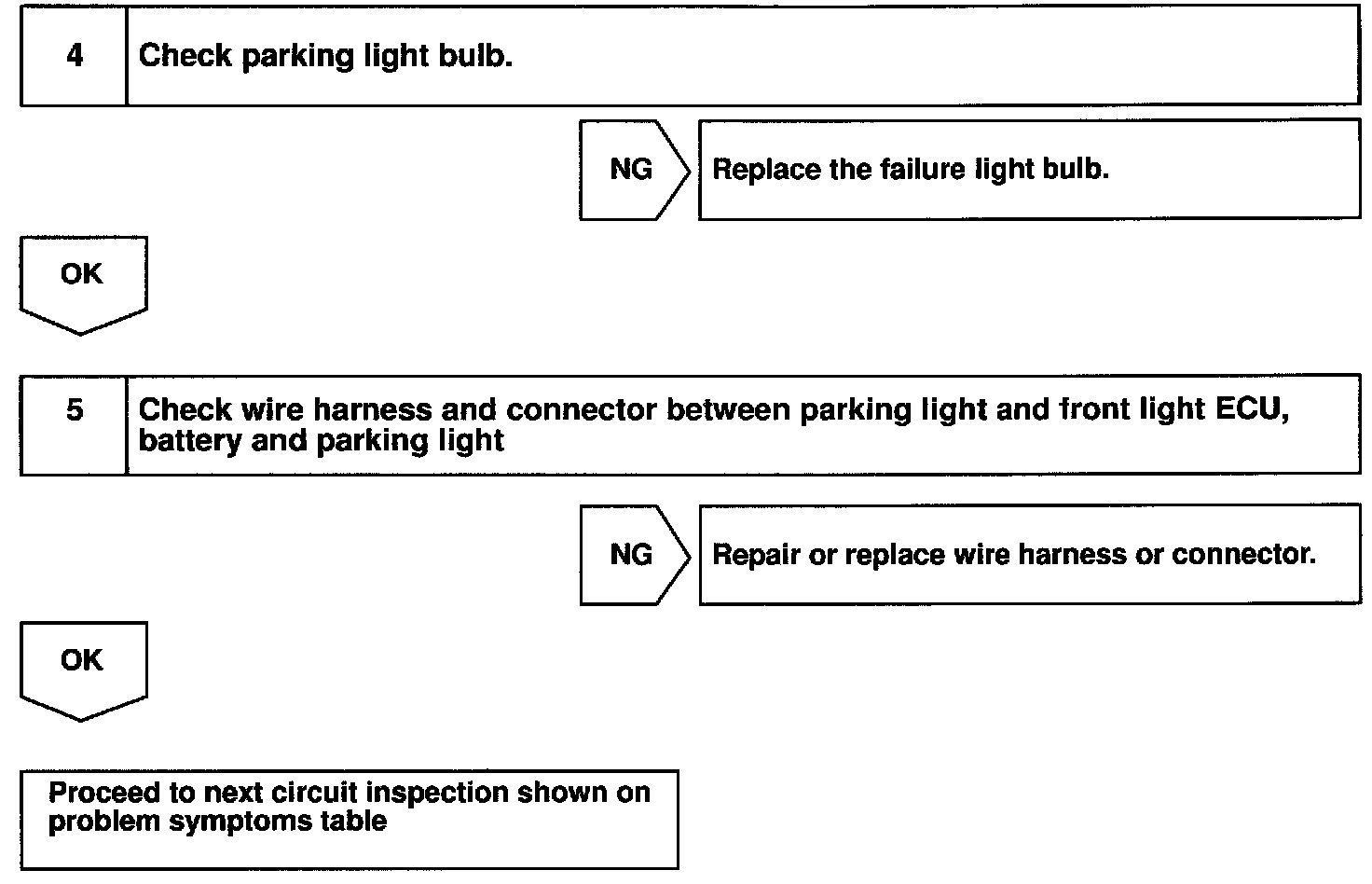 4 Check parking light bulb.

NG Replace the failure light bulb.

OK

5 Check wire harness and connector between parking light and front light ECU, battery and parking light

NG Repair or replace wire harness or connector.

OK

Proceed to next circuit inspection shown on problem symptoms table